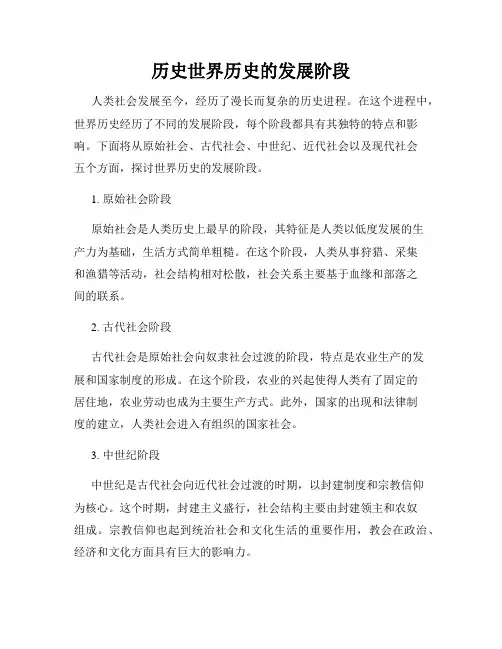 历史世界历史的发展阶段

人类社会发展至今，经历了漫长而复杂的历史进程。在这个进程中，世界历史经历了不同的发展阶段，每个阶段都具有其独特的特点和影响。下面将从原始社会、古代社会、中世纪、近代社会以及现代社会五个方面，探讨世界历史的发展阶段。

1. 原始社会阶段

原始社会是人类历史上最早的阶段，其特征是人类以低度发展的生产力为基础，生活方式简单粗糙。在这个阶段，人类从事狩猎、采集和渔猎等活动，社会结构相对松散，社会关系主要基于血缘和部落之间的联系。

2. 古代社会阶段

古代社会是原始社会向奴隶社会过渡的阶段，特点是农业生产的发展和国家制度的形成。在这个阶段，农业的兴起使得人类有了固定的居住地，农业劳动也成为主要生产方式。此外，国家的出现和法律制度的建立，人类社会进入有组织的国家社会。

3. 中世纪阶段

中世纪是古代社会向近代社会过渡的时期，以封建制度和宗教信仰为核心。这个时期，封建主义盛行，社会结构主要由封建领主和农奴组成。宗教信仰也起到统治社会和文化生活的重要作用，教会在政治、经济和文化方面具有巨大的影响力。